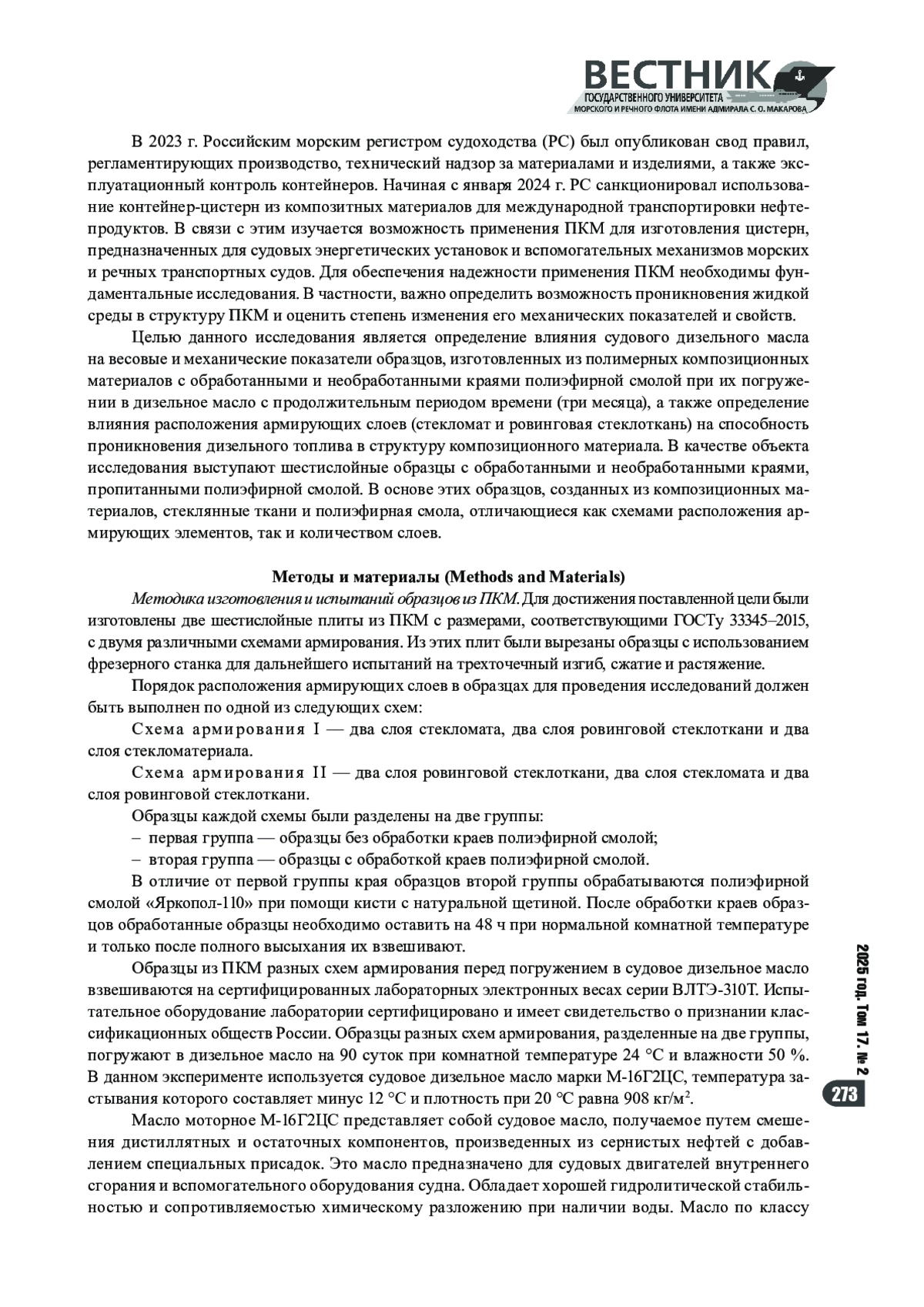 ВЕСТНИК
ГОСУДАРСТВЕННОГО УНИВЕРСИТЕТА
МОРСКОГО И РЕЧНОГО ФЛОТА ИМЕНИ АДМИРАЛА С. О. МАКАРОВА

В 2023 г. Российским морским регистром судоходства (РС) был опубликован свод правил, регламентирующих производство, технический надзор за материалами и изделиями, а также эксплуатационный контроль контейнеров. Начиная с января 2024 г. РС санкционировал использование контейнер-цистерн из композитных материалов для международной транспортировки нефтепродуктов. В связи с этим изучается возможность применения ПКМ для изготовления цистерн, предназначенных для судовых энергетических установок и вспомогательных механизмов морских и речных транспортных судов. Для обеспечения надежности применения ПКМ необходимы фундаментальные исследования. В частности, важно определить возможность проникновения жидкой среды в структуру ПКМ и оценить степень изменения его механических показателей и свойств.

Целью данного исследования является определение влияния судового дизельного масла на весовые и механические показатели образцов, изготовленных из полимерных композиционных материалов с обработанными и необработанными краями полиэфирной смолой при их погружении в дизельное масло с продолжительным периодом времени (три месяца), а также определение влияния расположения армирующих слоев (стекломат и ровинговая стеклоткань) на способность проникновения дизельного топлива в структуру композиционного материала. В качестве объекта исследования выступают шестислойные образцы с обработанными и необработанными краями, пропитанными полиэфирной смолой. В основе этих образцов, созданных из композиционных материалов, стеклянные ткани и полиэфирная смола, отличающиеся как схемами расположения армирующих элементов, так и количеством слоев.

Методы и материалы (Methods and Materials)

Методика изготовления и испытаний образцов из ПКМ. Для достижения поставленной цели были изготовлены две шестислойные плиты из ПКМ с размерами, соответствующими ГОСТу 33345–2015, с двумя различными схемами армирования. Из этих плит были вырезаны образцы с использованием фрезерного станка для дальнейшего испытаний на трехточечный изгиб, сжатие и растяжение.

Порядок расположения армирующих слоев в образцах для проведения исследований должен быть выполнен по одной из следующих схем:

Схема армирования I — два слоя стекломата, два слоя ровинговой стеклоткани и два слоя стекломатериала.

Схема армирования II — два слоя ровинговой стеклоткани, два слоя стекломата и два слоя ровинговой стеклоткани.

Образцы каждой схемы были разделены на две группы:
– первая группа — образцы без обработки краев полиэфирной смолой;
– вторая группа — образцы с обработкой краев полиэфирной смолой.

В отличие от первой группы края образцов второй группы обрабатываются полиэфирной смолой «Яркопол-110» при помощи кисти с натуральной щетиной. После обработки краев образцов обработанные образцы необходимо оставить на 48 ч при нормальной комнатной температуре и только после полного высыхания их взвешивают.

Образцы из ПКМ разных схем армирования перед погружением в судовое дизельное масло взвешиваются на сертифицированных лабораторных электронных весах серии ВЛТЭ-310Т. Испытательное оборудование лаборатории сертифицировано и имеет свидетельство о признании классификационных обществ России. Образцы разных схем армирования, разделенные на две группы, погружают в дизельное масло на 90 суток при комнатной температуре 24 °С и влажности 50 %. В данном эксперименте используется судовое дизельное масло марки М-16Г2ЦС, температура застывания которого составляет минус 12 °С и плотность при 20 °С равна 908 кг/м$^2$.

Масло моторное М-16Г2ЦС представляет собой судовое масло, получаемое путем смешения дистиллятных и остаточных компонентов, произведенных из сернистых нефтей с добавлением специальных присадок. Это масло предназначено для судовых двигателей внутреннего сгорания и вспомогательного оборудования судна. Обладает хорошей гидролитической стабильностью и сопротивляемостью химическому разложению при наличии воды. Масло по классу

2025 год. Том 17. № 2
273